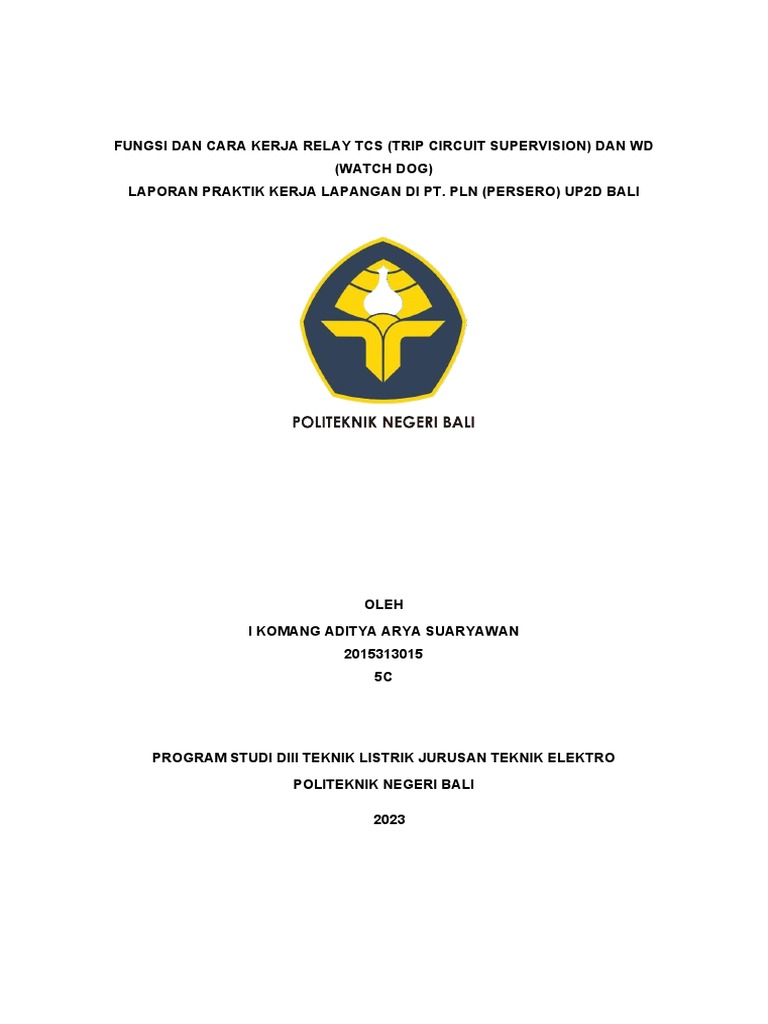 FUNGSI DAN CARA KERJA RELAY TCS (TRIP CIRCUIT SUPERVISION) DAN WD (WATCH DOG)
LAPORAN PRAKTIK KERJA LAPANGAN DI PT. PLN (PERSERO) UP2D BALI

POLITEKNIK NEGERI BALI

OLEH
I KOMANG ADITYA ARYA SUARYAWAN
2015313015
5C

PROGRAM STUDI DIII TEKNIK LISTRIK JURUSAN TEKNIK ELEKTRO
POLITEKNIK NEGERI BALI

2023